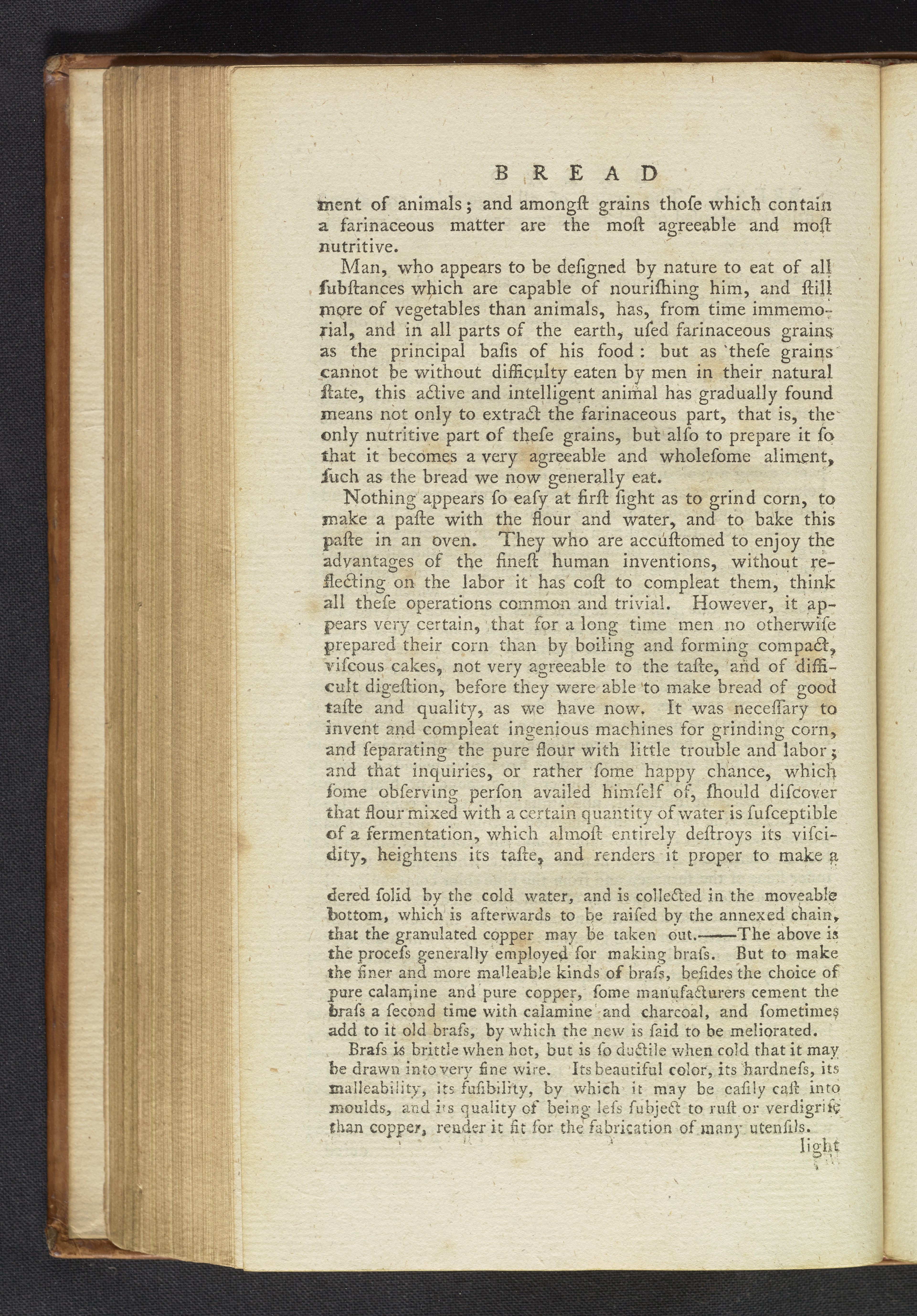 BREAD

ment of animals; and amongſt grains thoſe which contain a farinaceous matter are the moſt agreeable and moſt nutritive.

Man, who appears to be deſigned by nature to eat of all ſubſtances which are capable of nouriſhing him, and ſtill more of vegetables than animals, has, from time immemorial, and in all parts of the earth, uſed farinaceous grains as the principal baſis of his food: but as theſe grains cannot be without difficulty eaten by men in their natural ſtate, this active and intelligent animal has gradually found means not only to extract the farinaceous part, that is, the only nutritive part of theſe grains, but alſo to prepare it ſo that it becomes a very agreeable and wholeſome aliment, ſuch as the bread we now generally eat.

Nothing appears ſo eaſy at firſt ſight as to grind corn, to make a paſte with the flour and water, and to bake this paſte in an oven. They who are accuſtomed to enjoy the advantages of the fineſt human inventions, without reflecting on the labor it has coſt to compleat them, think all theſe operations common and trivial. However, it appears very certain, that for a long time men no otherwiſe prepared their corn than by boiling and forming compact, viſcous cakes, not very agreeable to the taſte, and of difficult digeſtion, before they were able to make bread of good taſte and quality, as we have now. It was neceſſary to invent and compleat ingenious machines for grinding corn, and ſeparating the pure flour with little trouble and labor; and that inquiries, or rather ſome happy chance, which ſome obſerving perſon availed himſelf of, ſhould diſcover that flour mixed with a certain quantity of water is ſuſceptible of a fermentation, which almoſt entirely deſtroys its viſcidity, heightens its taſte, and renders it proper to make a

dered ſolid by the cold water, and is collected in the moveable bottom, which is afterwards to be raiſed by the annexed chain, that the granulated copper may be taken out.——The above is the proceſs generally employed for making braſs. But to make the finer and more malleable kinds of braſs, beſides the choice of pure calamine and pure copper, ſome manufacturers cement the braſs a ſecond time with calamine and charcoal, and ſometimes add to it old braſs, by which the new is ſaid to be meliorated.

Braſs is brittle when hot, but is ſo ductile when cold that it may be drawn into very fine wire. Its beautiful color, its hardneſs, its malleability, its fuſibility, by which it may be eaſily caſt into moulds, and its quality of being leſs ſubject to ruſt or verdigriſe than copper, render it fit for the fabrication of many utenſils.

light